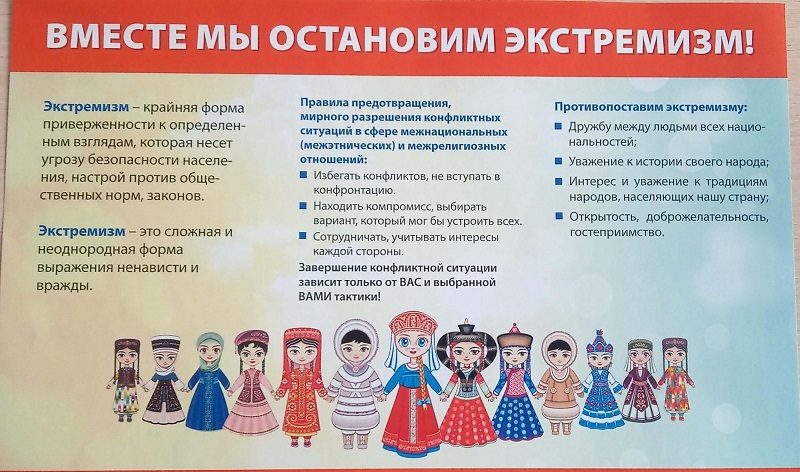 ВМЕСТЕ МЫ ОСТАНОВИМ ЭКСТРЕМИЗМ!

Экстремизм – крайняя форма приверженности к определенным взглядам, которая несет угрозу безопасности населения, настрой против общественных норм, законов.

Экстремизм – это сложная и неоднородная форма выражения ненависти и вражды.

Правила предотвращения, мирного разрешения конфликтных ситуаций в сфере межнациональных (межэтнических) и межрелигиозных отношений:

Избегать конфликтов, не вступать в конфронтацию.

Находить компромисс, выбирать вариант, который мог бы устроить всех.

Сотрудничать, учитывать интересы каждой стороны.

Завершение конфликтной ситуации зависит только от ВАС и выбранной ВАМИ тактики!

Противопоставим экстремизму:

Дружбу между людьми всех национальностей;

Уважение к истории своего народа;

Интерес и уважение к традициям народов, населяющих нашу страну;

Открытость, доброжелательность, гостеприимство.